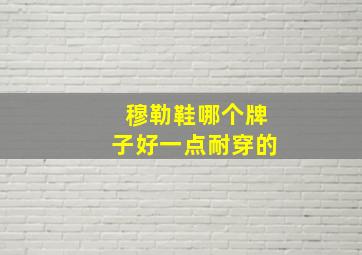 穆勒鞋哪个牌子好一点耐穿的